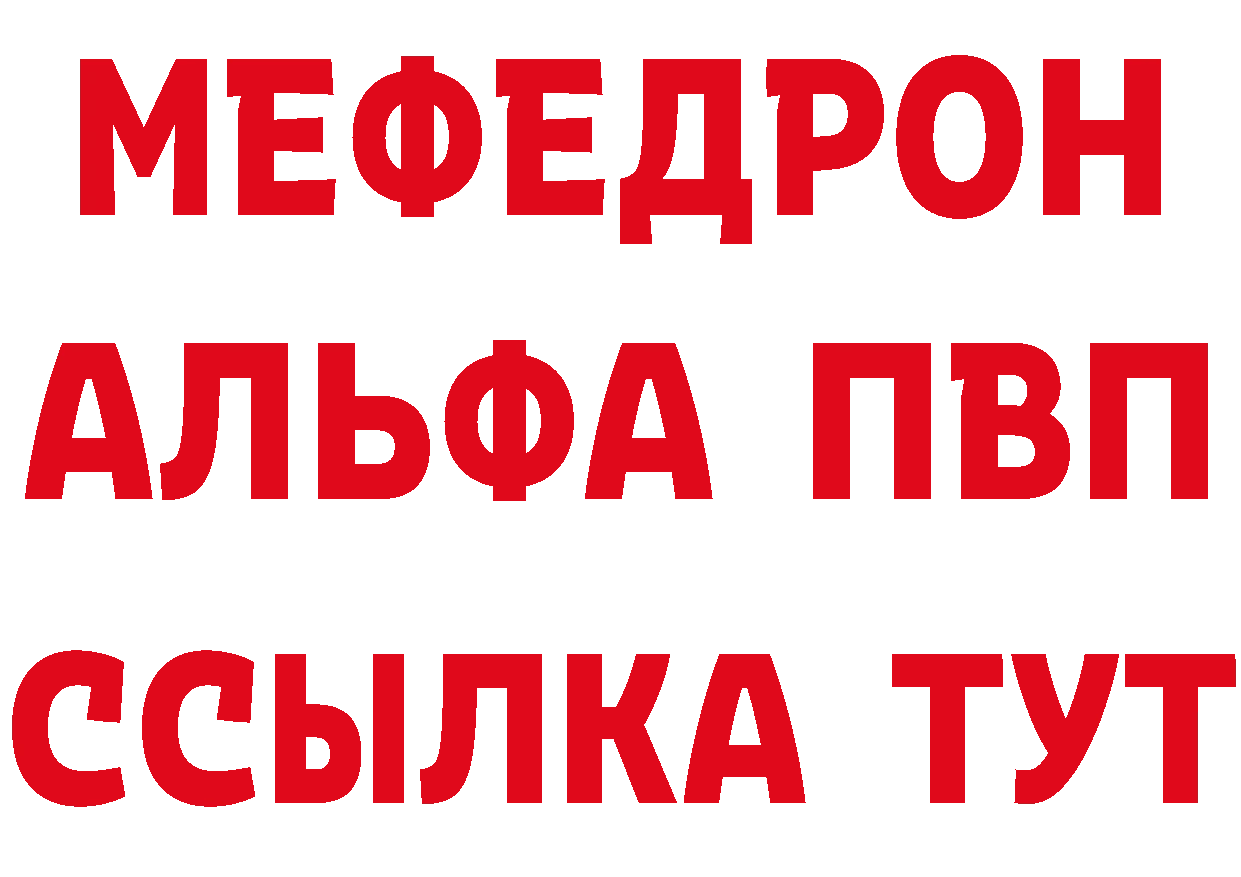 МЕФЕДРОН
АЛЬФА ПВП
ССЫЛКА ТУТ